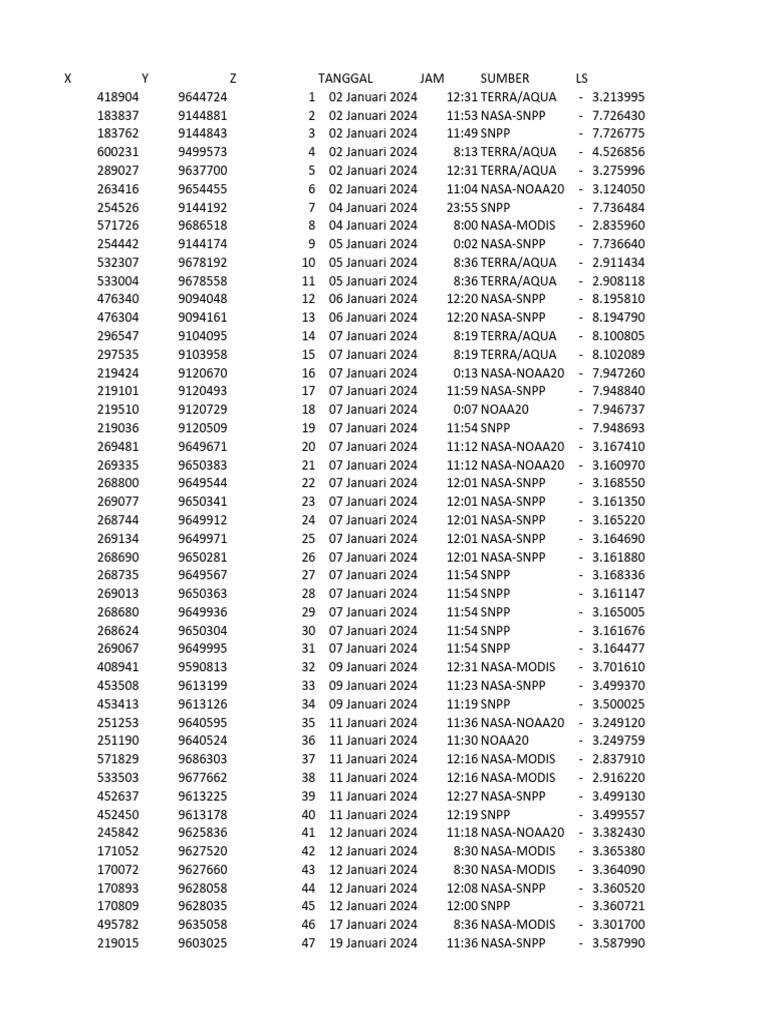 | X | Y | Z | TANGGAL | JAM | SUMBER | LS |
|---|---|---|---|---|---|---|
| 418904 | 9644724 | 1 | 02 Januari 2024 | 12:31 | TERRA/AQUA | - 3.213995 |
| 183837 | 9144881 | 2 | 02 Januari 2024 | 11:53 | NASA-SNPP | - 7.726430 |
| 183762 | 9144843 | 3 | 02 Januari 2024 | 11:49 | SNPP | - 7.726775 |
| 600231 | 9499573 | 4 | 02 Januari 2024 | 8:13 | TERRA/AQUA | - 4.526856 |
| 289027 | 9637700 | 5 | 02 Januari 2024 | 12:31 | TERRA/AQUA | - 3.275996 |
| 263416 | 9654455 | 6 | 02 Januari 2024 | 11:04 | NASA-NOAA20 | - 3.124050 |
| 254526 | 9144192 | 7 | 04 Januari 2024 | 23:55 | SNPP | - 7.736484 |
| 571726 | 9686518 | 8 | 04 Januari 2024 | 8:00 | NASA-MODIS | - 2.835960 |
| 254442 | 9144174 | 9 | 05 Januari 2024 | 0:02 | NASA-SNPP | - 7.736640 |
| 532307 | 9678192 | 10 | 05 Januari 2024 | 8:36 | TERRA/AQUA | - 2.911434 |
| 533004 | 9678558 | 11 | 05 Januari 2024 | 8:36 | TERRA/AQUA | - 2.908118 |
| 476340 | 9094048 | 12 | 06 Januari 2024 | 12:20 | NASA-SNPP | - 8.195810 |
| 476304 | 9094161 | 13 | 06 Januari 2024 | 12:20 | NASA-SNPP | - 8.194790 |
| 296547 | 9104095 | 14 | 07 Januari 2024 | 8:19 | TERRA/AQUA | - 8.100805 |
| 297535 | 9103958 | 15 | 07 Januari 2024 | 8:19 | TERRA/AQUA | - 8.102089 |
| 219424 | 9120670 | 16 | 07 Januari 2024 | 0:13 | NASA-NOAA20 | - 7.947260 |
| 219101 | 9120493 | 17 | 07 Januari 2024 | 11:59 | NASA-SNPP | - 7.948840 |
| 219510 | 9120729 | 18 | 07 Januari 2024 | 0:07 | NOAA20 | - 7.946737 |
| 219036 | 9120509 | 19 | 07 Januari 2024 | 11:54 | SNPP | - 7.948693 |
| 269481 | 9649671 | 20 | 07 Januari 2024 | 11:12 | NASA-NOAA20 | - 3.167410 |
| 269335 | 9650383 | 21 | 07 Januari 2024 | 11:12 | NASA-NOAA20 | - 3.160970 |
| 268800 | 9649544 | 22 | 07 Januari 2024 | 12:01 | NASA-SNPP | - 3.168550 |
| 269077 | 9650341 | 23 | 07 Januari 2024 | 12:01 | NASA-SNPP | - 3.161350 |
| 268744 | 9649912 | 24 | 07 Januari 2024 | 12:01 | NASA-SNPP | - 3.165220 |
| 269134 | 9649971 | 25 | 07 Januari 2024 | 12:01 | NASA-SNPP | - 3.164690 |
| 268690 | 9650281 | 26 | 07 Januari 2024 | 12:01 | NASA-SNPP | - 3.161880 |
| 268735 | 9649567 | 27 | 07 Januari 2024 | 11:54 | SNPP | - 3.168336 |
| 269013 | 9650363 | 28 | 07 Januari 2024 | 11:54 | SNPP | - 3.161147 |
| 268680 | 9649936 | 29 | 07 Januari 2024 | 11:54 | SNPP | - 3.165005 |
| 268624 | 9650304 | 30 | 07 Januari 2024 | 11:54 | SNPP | - 3.161676 |
| 269067 | 9649995 | 31 | 07 Januari 2024 | 11:54 | SNPP | - 3.164477 |
| 408941 | 9590813 | 32 | 09 Januari 2024 | 12:31 | NASA-MODIS | - 3.701610 |
| 453508 | 9613199 | 33 | 09 Januari 2024 | 11:23 | NASA-SNPP | - 3.499370 |
| 453413 | 9613126 | 34 | 09 Januari 2024 | 11:19 | SNPP | - 3.500025 |
| 251253 | 9640595 | 35 | 11 Januari 2024 | 11:36 | NASA-NOAA20 | - 3.249120 |
| 251190 | 9640524 | 36 | 11 Januari 2024 | 11:30 | NOAA20 | - 3.249759 |
| 571829 | 9686303 | 37 | 11 Januari 2024 | 12:16 | NASA-MODIS | - 2.837910 |
| 533503 | 9677662 | 38 | 11 Januari 2024 | 12:16 | NASA-MODIS | - 2.916220 |
| 452637 | 9613225 | 39 | 11 Januari 2024 | 12:27 | NASA-SNPP | - 3.499130 |
| 452450 | 9613178 | 40 | 11 Januari 2024 | 12:19 | SNPP | - 3.499557 |
| 245842 | 9625836 | 41 | 12 Januari 2024 | 11:18 | NASA-NOAA20 | - 3.382430 |
| 171052 | 9627520 | 42 | 12 Januari 2024 | 8:30 | NASA-MODIS | - 3.365380 |
| 170072 | 9627660 | 43 | 12 Januari 2024 | 8:30 | NASA-MODIS | - 3.364090 |
| 170893 | 9628058 | 44 | 12 Januari 2024 | 12:08 | NASA-SNPP | - 3.360520 |
| 170809 | 9628035 | 45 | 12 Januari 2024 | 12:00 | SNPP | - 3.360721 |
| 495782 | 9635058 | 46 | 17 Januari 2024 | 8:36 | NASA-MODIS | - 3.301700 |
| 219015 | 9603025 | 47 | 19 Januari 2024 | 11:36 | NASA-SNPP | - 3.587990 |